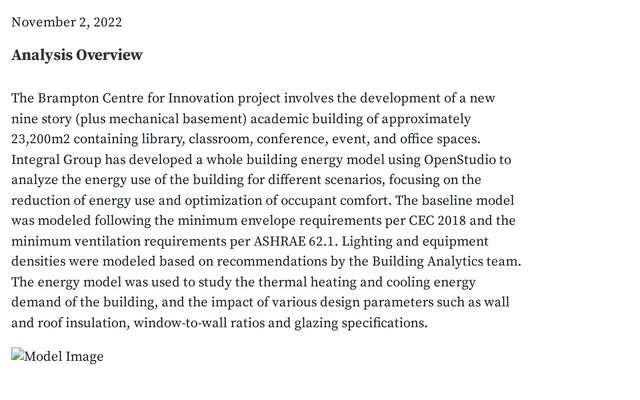 November 2, 2022

Analysis Overview

The Brampton Centre for Innovation project involves the development of a new nine story (plus mechanical basement) academic building of approximately 23,200m2 containing library, classroom, conference, event, and office spaces. Integral Group has developed a whole building energy model using OpenStudio to analyze the energy use of the building for different scenarios, focusing on the reduction of energy use and optimization of occupant comfort. The baseline model was modeled following the minimum envelope requirements per CEC 2018 and the minimum ventilation requirements per ASHRAE 62.1. Lighting and equipment densities were modeled based on recommendations by the Building Analytics team. The energy model was used to study the thermal heating and cooling energy demand of the building, and the impact of various design parameters such as wall and roof insulation, window-to-wall ratios and glazing specifications.

Model Image